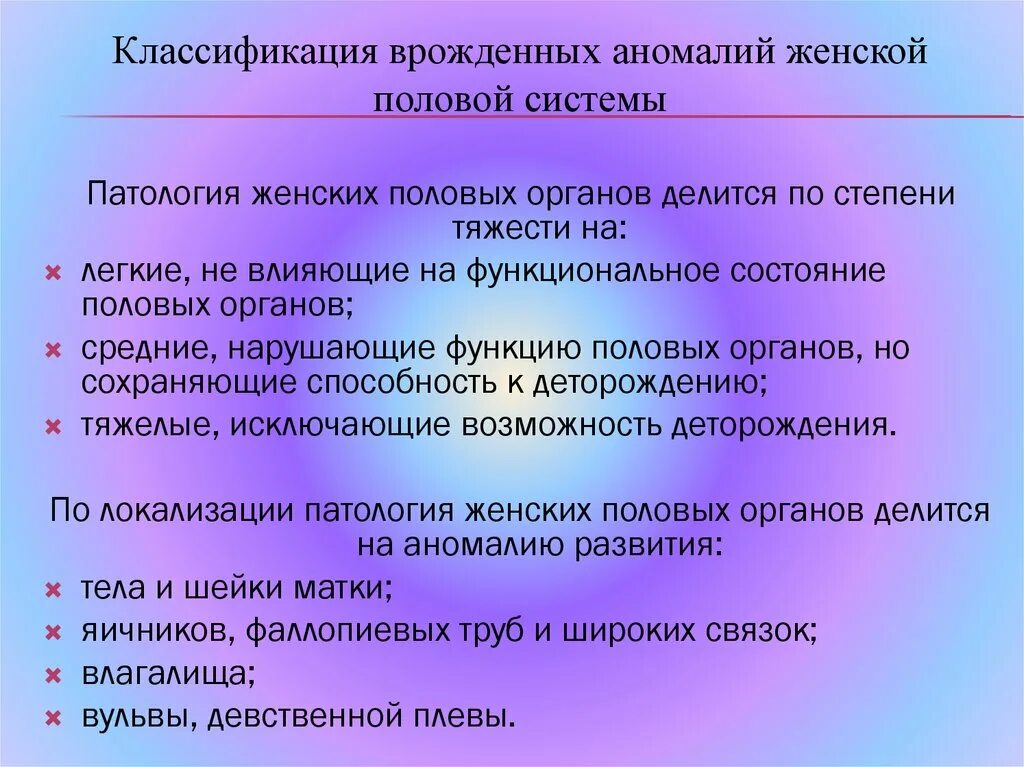 Классификация врожденных аномалий женской половой системы

Патология женских половых органов делится по степени тяжести на:

× легкие, не влияющие на функциональное состояние половых органов;
× средние, нарушающие функцию половых органов, но сохраняющие способность к деторождению;
× тяжелые, исключающие возможность деторождения.

По локализации патология женских половых органов делится на аномалию развития:

× тела и шейки матки;
× яичников, фаллопиевых труб и широких связок;
× влагалища;
× вульвы, девственной плевы.